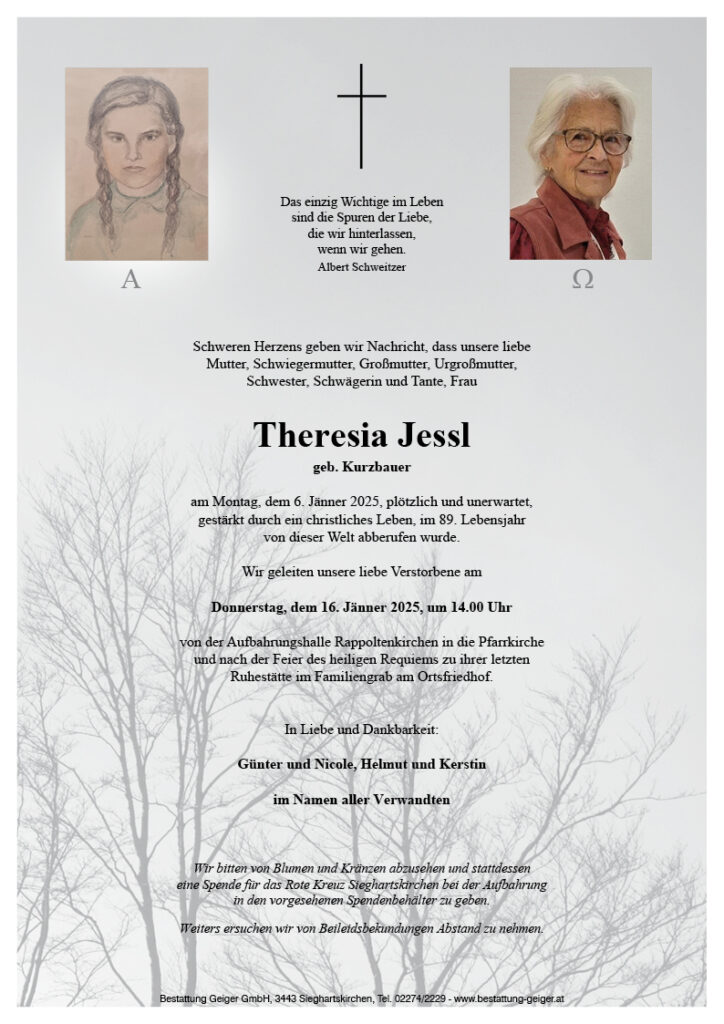 Das einzig Wichtige im Leben sind die Spuren der Liebe, die wir hinterlassen, wenn wir gehen.
Albert Schweitzer

A

Ω

Schweren Herzens geben wir Nachricht, dass unsere liebe Mutter, Schwiegermutter, Großmutter, Urgroßmutter, Schwester, Schwägerin und Tante, Frau

Theresia Jessl
geb. Kurzbauer

am Montag, dem 6. Jänner 2025, plötzlich und unerwartet, gestärkt durch ein christliches Leben, im 89. Lebensjahr von dieser Welt abberufen wurde.

Wir geleiten unsere liebe Verstorbene am

Donnerstag, dem 16. Jänner 2025, um 14.00 Uhr

von der Aufbahrungshalle Rappoltenkirchen in die Pfarrkirche und nach der Feier des heiligen Requiems zu ihrer letzten Ruhestätte im Familiengrab am Ortsfriedhof.

In Liebe und Dankbarkeit:

Günter und Nicole, Helmut und Kerstin

im Namen aller Verwandten

Wir bitten von Blumen und Kränzen abzusehen und stattdessen eine Spende für das Rote Kreuz Sieghartskirchen bei der Aufbahrung in den vorgesehenen Spendenbehälter zu geben.

Weiters ersuchen wir von Beileidsbekundungen Abstand zu nehmen.

Bestattung Geiger GmbH, 3443 Sieghartskirchen, Tel. 02274/2229 - www.bestattung-geiger.at